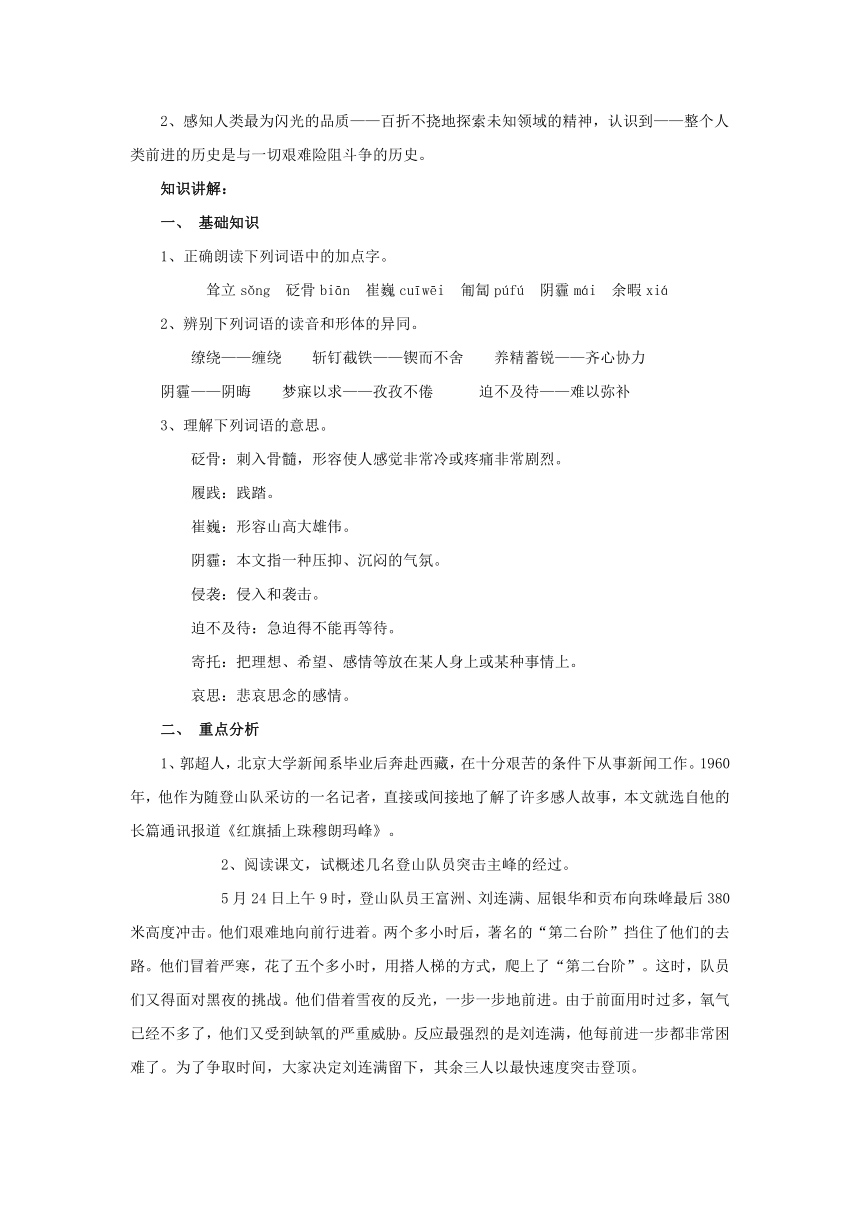 2、感知人类最为闪光的品质——百折不挠地探索未知领域的精神，认识到——整个人类前进的历史是与一切艰难险阻斗争的历史。

知识讲解：

一、 基础知识

1、正确朗读下列词语中的加点字。

耸立 sǒng　砭骨 biān　崔巍 cuīwēi　匍匐 púfú　阴霾 mái　余暇 xiá

2、辨别下列词语的读音和形体的异同。

缭绕——缠绕　　斩钉截铁——锲而不舍　　养精蓄锐——齐心协力

阴霾——阴晦　　梦寐以求——孜孜不倦　　　迫不及待——难以弥补

3、理解下列词语的意思。

砭骨：刺入骨髓，形容使人感觉非常冷或疼痛非常剧烈。

履践：践踏。

崔巍：形容山高大雄伟。

阴霾：本文指一种压抑、沉闷的气氛。

侵袭：侵入和袭击。

迫不及待：急迫得不能再等待。

寄托：把理想、希望、感情等放在某人身上或某种事情上。

哀思：悲哀思念的感情。

二、 重点分析

1、郭超人，北京大学新闻系毕业后奔赴西藏，在十分艰苦的条件下从事新闻工作。1960年，他作为随登山队采访的一名记者，直接或间接地了解了许多感人故事，本文就选自他的长篇通讯报道《红旗插上珠穆朗玛峰》。

2、阅读课文，试概述几名登山队员突击主峰的经过。

5月24日上午9时，登山队员王富洲、刘连满、屈银华和贡布向珠峰最后380米高度冲击。他们艰难地向前行进着。两个多小时后，著名的“第二台阶”挡住了他们的去路。他们冒着严寒，花了五个多小时，用搭人梯的方式，爬上了“第二台阶”。这时，队员们又得面对黑夜的挑战。他们借着雪夜的反光，一步一步地前进。由于前面用时过多，氧气已经不多了，他们又受到缺氧的严重威胁。反应最强烈的是刘连满，他每前进一步都非常困难了。为了争取时间，大家决定刘连满留下，其余三人以最快速度突击登顶。